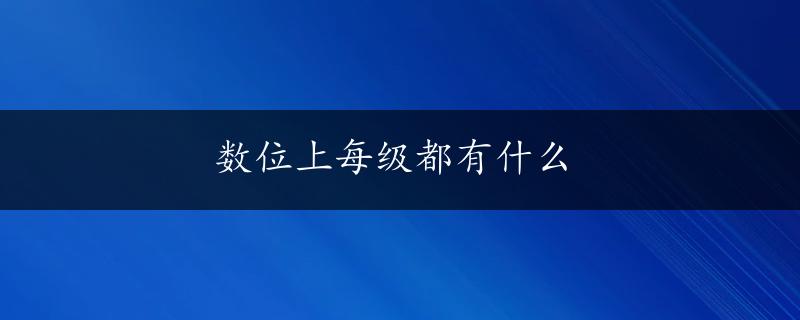 数位上每级都有什么